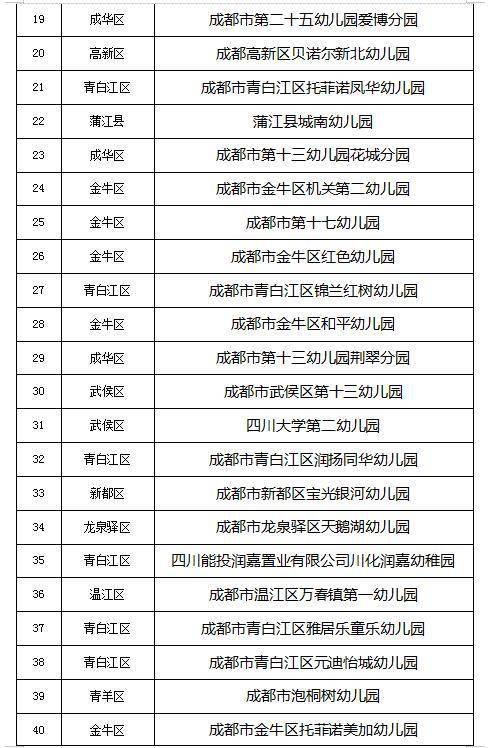 | 19 | 成华区 | 成都市第二十五幼儿园爱博分园 |
|---|---|---|
| 20 | 高新区 | 成都高新区贝诺尔新北幼儿园 |
| 21 | 青白江区 | 成都市青白江区托菲诺凤华幼儿园 |
| 22 | 蒲江县 | 蒲江县城南幼儿园 |
| 23 | 成华区 | 成都市第十三幼儿园花城分园 |
| 24 | 金牛区 | 成都市金牛区机关第二幼儿园 |
| 25 | 金牛区 | 成都市第十七幼儿园 |
| 26 | 金牛区 | 成都市金牛区红色幼儿园 |
| 27 | 青白江区 | 成都市青白江区锦兰红树幼儿园 |
| 28 | 金牛区 | 成都市金牛区和平幼儿园 |
| 29 | 成华区 | 成都市第十三幼儿园荆翠分园 |
| 30 | 武侯区 | 成都市武侯区第十三幼儿园 |
| 31 | 武侯区 | 四川大学第二幼儿园 |
| 32 | 青白江区 | 成都市青白江区润扬同华幼儿园 |
| 33 | 新都区 | 成都市新都区宝光银河幼儿园 |
| 34 | 龙泉驿区 | 成都市龙泉驿区天鹅湖幼儿园 |
| 35 | 青白江区 | 四川能投润嘉置业有限公司川化润嘉幼稚园 |
| 36 | 温江区 | 成都市温江区万春镇第一幼儿园 |
| 37 | 青白江区 | 成都市青白江区雅居乐童乐幼儿园 |
| 38 | 青白江区 | 成都市青白江区元迪怡城幼儿园 |
| 39 | 青羊区 | 成都市泡桐树幼儿园 |
| 40 | 金牛区 | 成都市金牛区托菲诺美加幼儿园 |